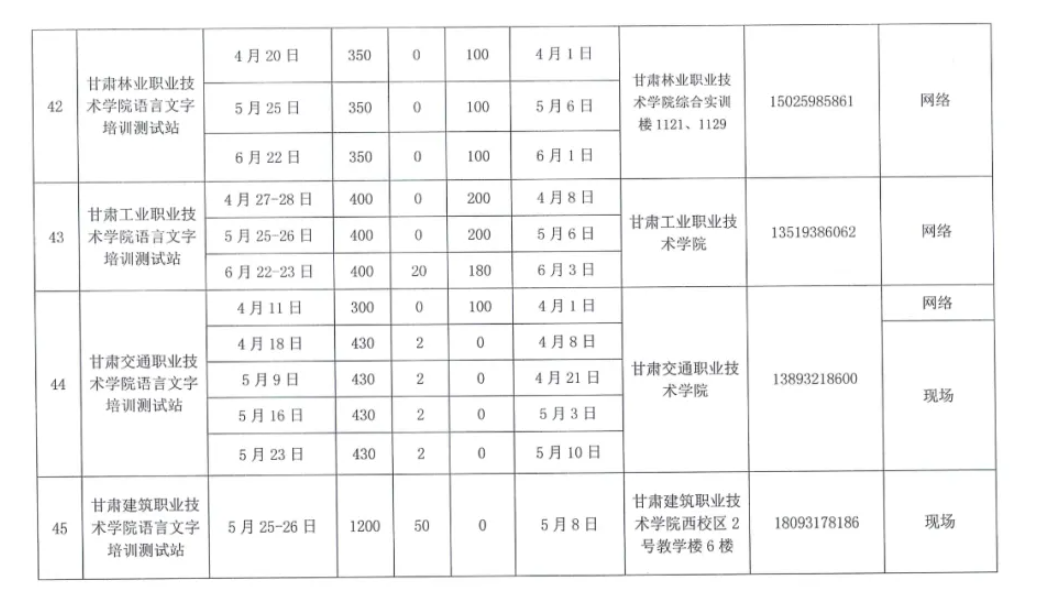 | 42 | 甘肃林业职业技术学院语言文字培训测试站 | 4月20日 | 350 | 0 | 100 | 4月1日 | 甘肃林业职业技术学院综合实训楼1121、1129 | 15025985861 | 网络 |
|---|---|---|---|---|---|---|---|---|---|
| | | 5月25日 | 350 | 0 | 100 | 5月6日 | | | |
| | | 6月22日 | 350 | 0 | 100 | 6月1日 | | | |
| 43 | 甘肃工业职业技术学院语言文字培训测试站 | 4月27-28日 | 400 | 0 | 200 | 4月8日 | 甘肃工业职业技术学院 | 13519386062 | 网络 |
| | | 5月25-26日 | 400 | 0 | 200 | 5月6日 | | | |
| | | 6月22-23日 | 400 | 20 | 180 | 6月3日 | | | |
| 44 | 甘肃交通职业技术学院语言文字培训测试站 | 4月11日 | 300 | 0 | 100 | 4月1日 | 甘肃交通职业技术学院 | 13893218600 | 网络 |
| | | 4月18日 | 430 | 2 | 0 | 4月8日 | | | 现场 |
| | | 5月9日 | 430 | 2 | 0 | 4月21日 | | | |
| | | 5月16日 | 430 | 2 | 0 | 5月3日 | | | |
| | | 5月23日 | 430 | 2 | 0 | 5月10日 | | | |
| 45 | 甘肃建筑职业技术学院语言文字培训测试站 | 5月25-26日 | 1200 | 50 | 0 | 5月8日 | 甘肃建筑职业技术学院西校区2号教学楼6楼 | 18093178186 | 现场 |